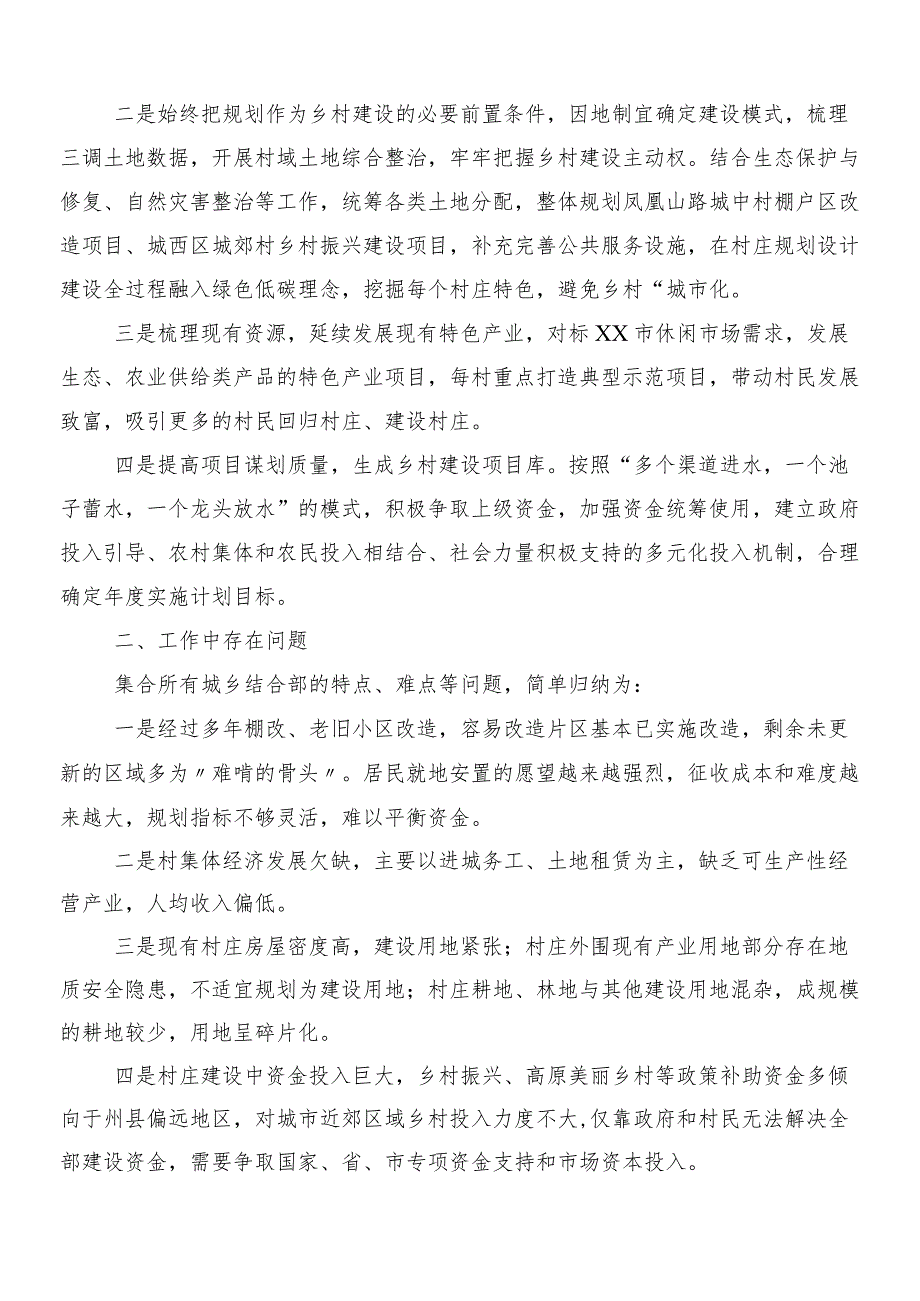 二是始终把规划作为乡村建设的必要前置条件，因地制宜确定建设模式，梳理三调土地数据，开展村域土地综合整治，牢牢把握乡村建设主动权。结合生态保护与修复、自然灾害整治等工作，统筹各类土地分配，整体规划凤凰山路城中村棚户区改造项目、城西区城郊村乡村振兴建设项目，补充完善公共服务设施，在村庄规划设计建设全过程融入绿色低碳理念，挖掘每个村庄特色，避免乡村“城市化。

三是梳理现有资源，延续发展现有特色产业，对标XX市休闲市场需求，发展生态、农业供给类产品的特色产业项目，每村重点打造典型示范项目，带动村民发展致富，吸引更多的村民回归村庄、建设村庄。

四是提高项目谋划质量，生成乡村建设项目库。按照“多个渠道进水，一个池子蓄水，一个龙头放水”的模式，积极争取上级资金，加强资金统筹使用，建立政府投入引导、农村集体和农民投入相结合、社会力量积极支持的多元化投入机制，合理确定年度实施计划目标。

二、工作中存在问题

集合所有城乡结合部的特点、难点等问题，简单归纳为：

一是经过多年棚改、老旧小区改造，容易改造片区基本已实施改造，剩余未更新的区域多为〃难啃的骨头〃。居民就地安置的愿望越来越强烈，征收成本和难度越来越大，规划指标不够灵活，难以平衡资金。

二是村集体经济发展欠缺，主要以进城务工、土地租赁为主，缺乏可生产性经营产业，人均收入偏低。

三是现有村庄房屋密度高，建设用地紧张；村庄外围现有产业用地部分存在地质安全隐患，不适宜规划为建设用地；村庄耕地、林地与其他建设用地混杂，成规模的耕地较少，用地呈碎片化。

四是村庄建设中资金投入巨大，乡村振兴、高原美丽乡村等政策补助资金多倾向于州县偏远地区，对城市近郊区域乡村投入力度不大，仅靠政府和村民无法解决全部建设资金，需要争取国家、省、市专项资金支持和市场资本投入。